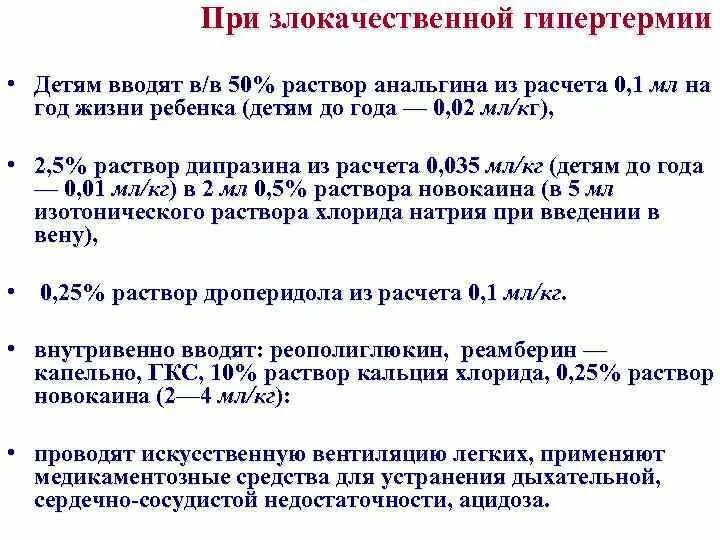 При злокачественной гипертермии

• Детям вводят в/в 50% раствор анальгина из расчета 0,1 мл на год жизни ребенка (детям до года — 0,02 мл/кг),

• 2,5% раствор дипразина из расчета 0,035 мл/кг (детям до года — 0,01 мл/кг) в 2 мл 0,5% раствора новокаина (в 5 мл изотонического раствора хлорида натрия при введении в вену),

• 0,25% раствор дроперидола из расчета 0,1 мл/кг.

• внутривенно вводят: реополиглюкин, реамберин — капельно, ГКС, 10% раствор кальция хлорида, 0,25% раствор новокаина (2—4 мл/кг):

• проводят искусственную вентиляцию легких, применяют медикаментозные средства для устранения дыхательной, сердечно-сосудистой недостаточности, ацидоза.